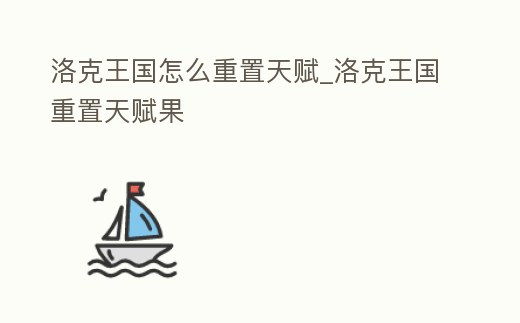 洛克王国怎么重置天赋_洛克王国重置天赋果